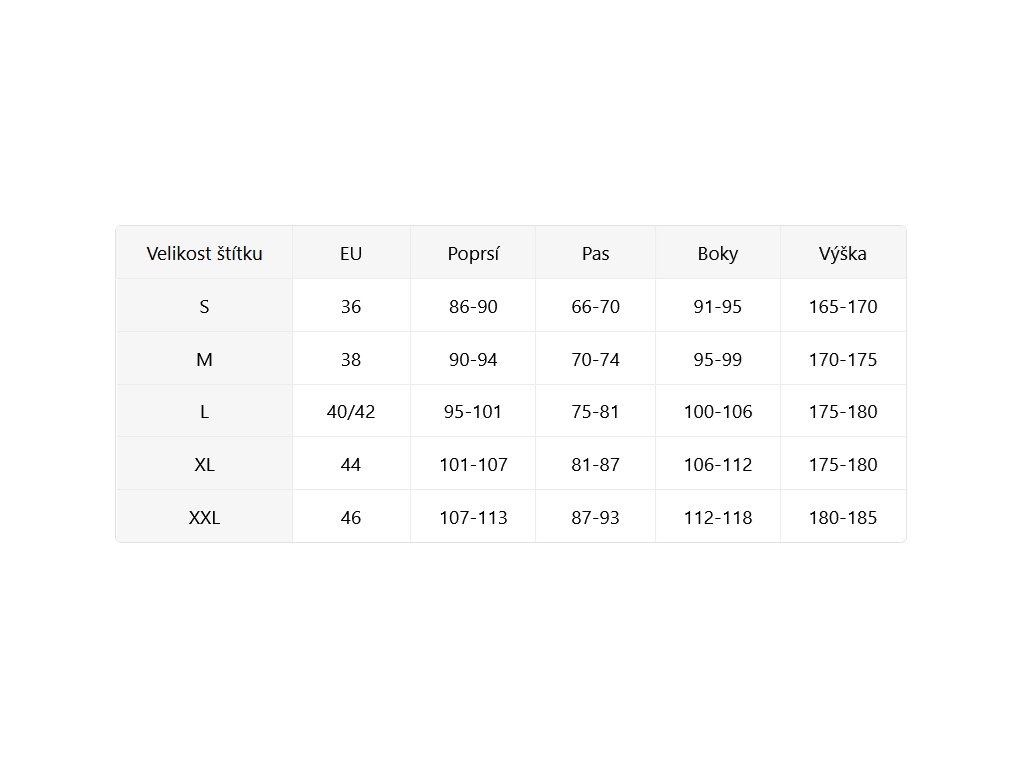 | Velikost štítku | EU | Poprsí | Pas | Boky | Výška |
|---|---|---|---|---|---|
| S | 36 | 86-90 | 66-70 | 91-95 | 165-170 |
| M | 38 | 90-94 | 70-74 | 95-99 | 170-175 |
| L | 40/42 | 95-101 | 75-81 | 100-106 | 175-180 |
| XL | 44 | 101-107 | 81-87 | 106-112 | 175-180 |
| XXL | 46 | 107-113 | 87-93 | 112-118 | 180-185 |